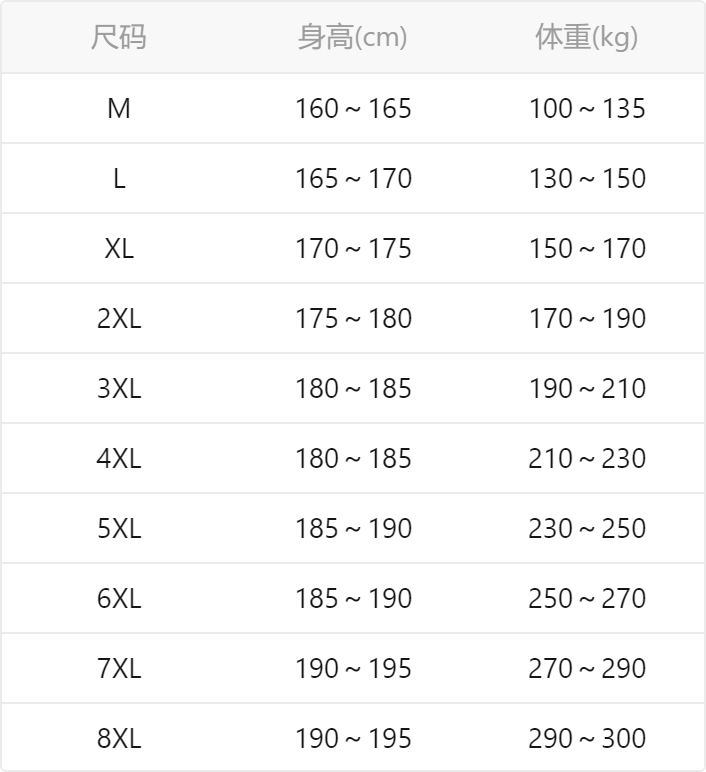 | 尺码 | 身高(cm) | 体重(kg) |
|---|---|---|
| M | 160～165 | 100～135 |
| L | 165～170 | 130～150 |
| XL | 170～175 | 150～170 |
| 2XL | 175～180 | 170～190 |
| 3XL | 180～185 | 190～210 |
| 4XL | 180～185 | 210～230 |
| 5XL | 185～190 | 230～250 |
| 6XL | 185～190 | 250～270 |
| 7XL | 190～195 | 270～290 |
| 8XL | 190～195 | 290～300 |